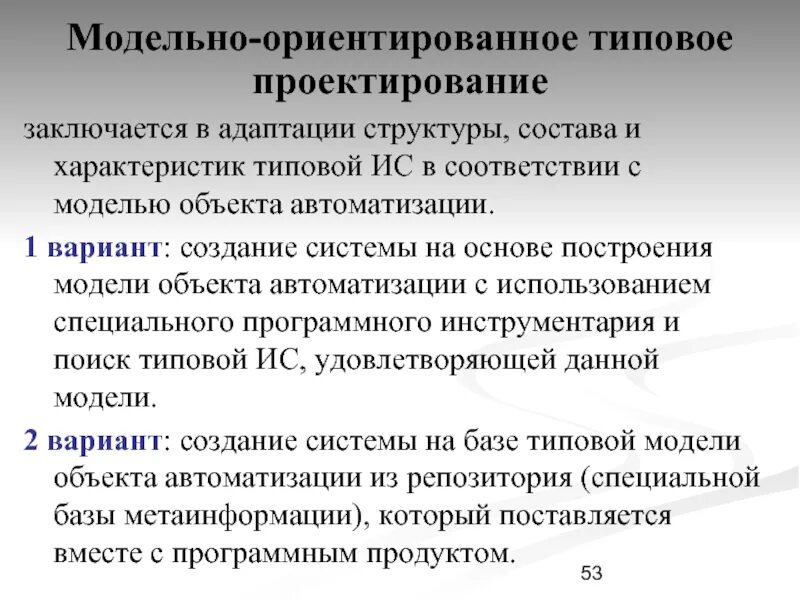 Модельно-ориентированное типовое проектирование

заключается в адаптации структуры, состава и характеристик типовой ИС в соответствии с моделью объекта автоматизации.

1 вариант: создание системы на основе построения модели объекта автоматизации с использованием специального программного инструментария и поиск типовой ИС, удовлетворяющей данной модели.

2 вариант: создание системы на базе типовой модели объекта автоматизации из репозитория (специальной базы метаинформации), который поставляется вместе с программным продуктом.

53